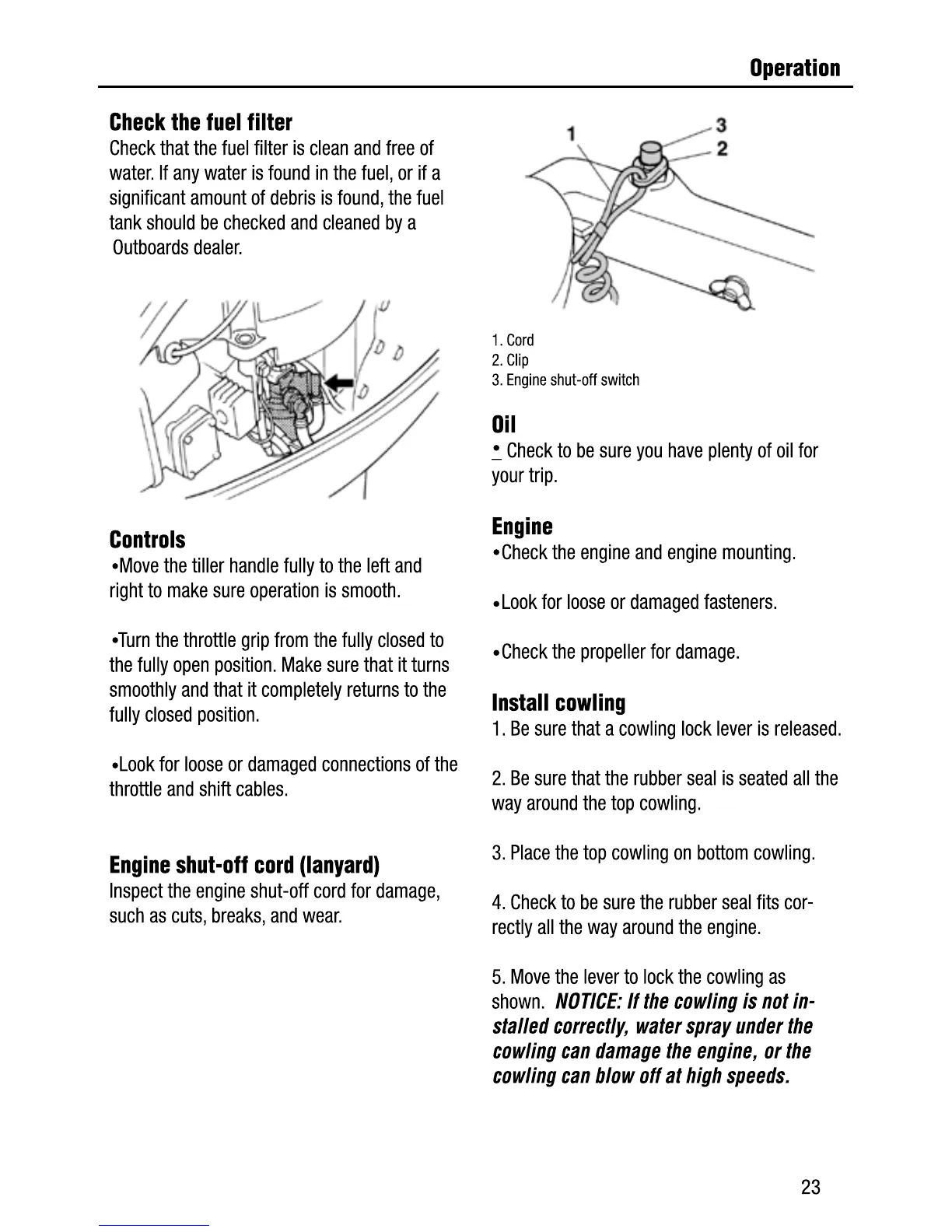 Operation

Check the fuel filter
Check that the fuel filter is clean and free of water. If any water is found in the fuel, or if a significant amount of debris is found, the fuel tank should be checked and cleaned by a Outboards dealer.

Controls
•Move the tiller handle fully to the left and right to make sure operation is smooth.

•Turn the throttle grip from the fully closed to the fully open position. Make sure that it turns smoothly and that it completely returns to the fully closed position.

•Look for loose or damaged connections of the throttle and shift cables.

Engine shut-off cord (lanyard)
Inspect the engine shut-off cord for damage, such as cuts, breaks, and wear.

1
3
2

1. Cord
2. Clip
3. Engine shut-off switch

Oil
• Check to be sure you have plenty of oil for your trip.

Engine
•Check the engine and engine mounting.

•Look for loose or damaged fasteners.

•Check the propeller for damage.

Install cowling
1. Be sure that a cowling lock lever is released.

2. Be sure that the rubber seal is seated all the way around the top cowling.

3. Place the top cowling on bottom cowling.

4. Check to be sure the rubber seal fits correctly all the way around the engine.

5. Move the lever to lock the cowling as shown. NOTICE: If the cowling is not installed correctly, water spray under the cowling can damage the engine, or the cowling can blow off at high speeds.

23